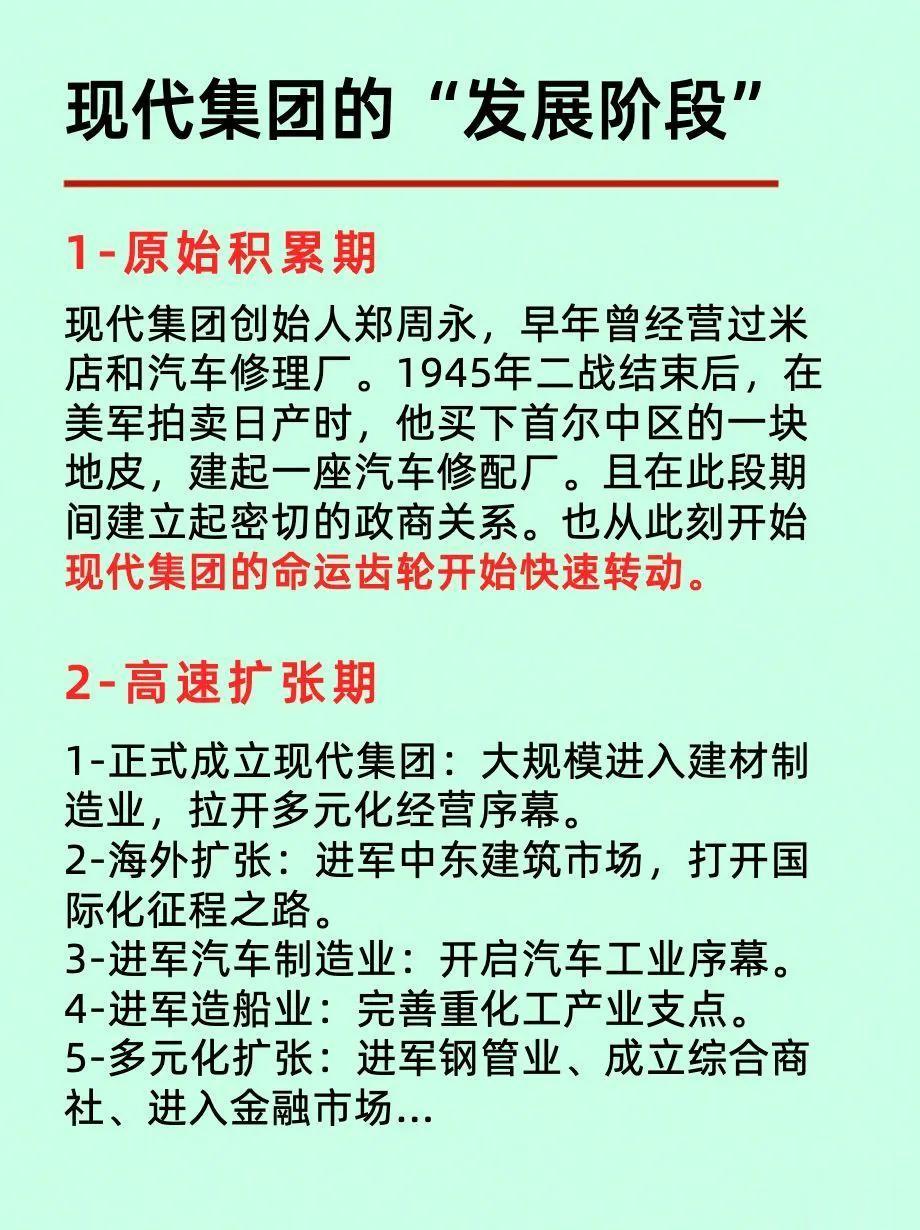 现代集团的“发展阶段”

1-原始积累期

现代集团创始人郑周永，早年曾经营过米店和汽车修理厂。1945年二战结束后，在美军拍卖日产时，他买下首尔中区的一块地皮，建起一座汽车修配厂。且在此段期间建立起密切的政商关系。也从此刻开始现代集团的命运齿轮开始快速转动。

2-高速扩张期

1-正式成立现代集团：大规模进入建材制造业，拉开多元化经营序幕。
2-海外扩张：进军中东建筑市场，打开国际化征程之路。
3-进军汽车制造业：开启汽车工业序幕。
4-进军造船业：完善重化工产业支点。
5-多元化扩张：进军钢管业、成立综合商社、进入金融市场…